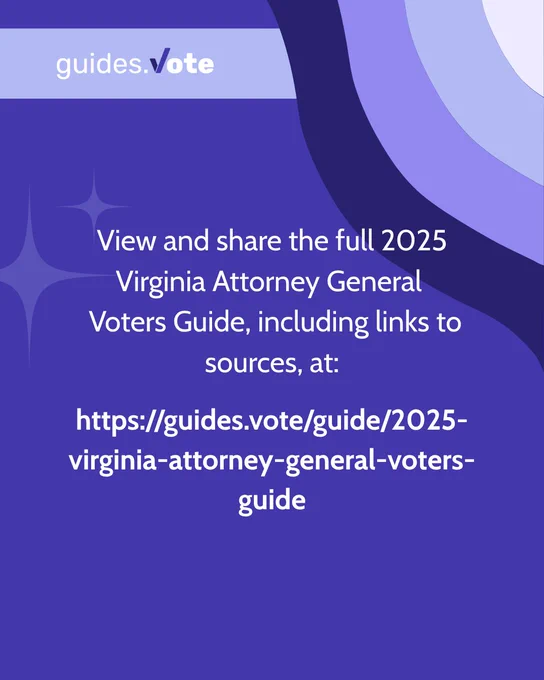 guides.vote

View and share the full 2025 Virginia Attorney General Voters Guide, including links to sources, at:

https://guides.vote/guide/2025-virginia-attorney-general-voters-guide